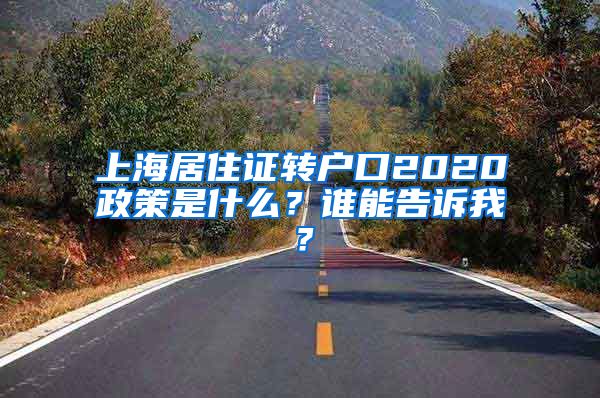 上海居住证转户口2020政策是什么？谁能告诉我？